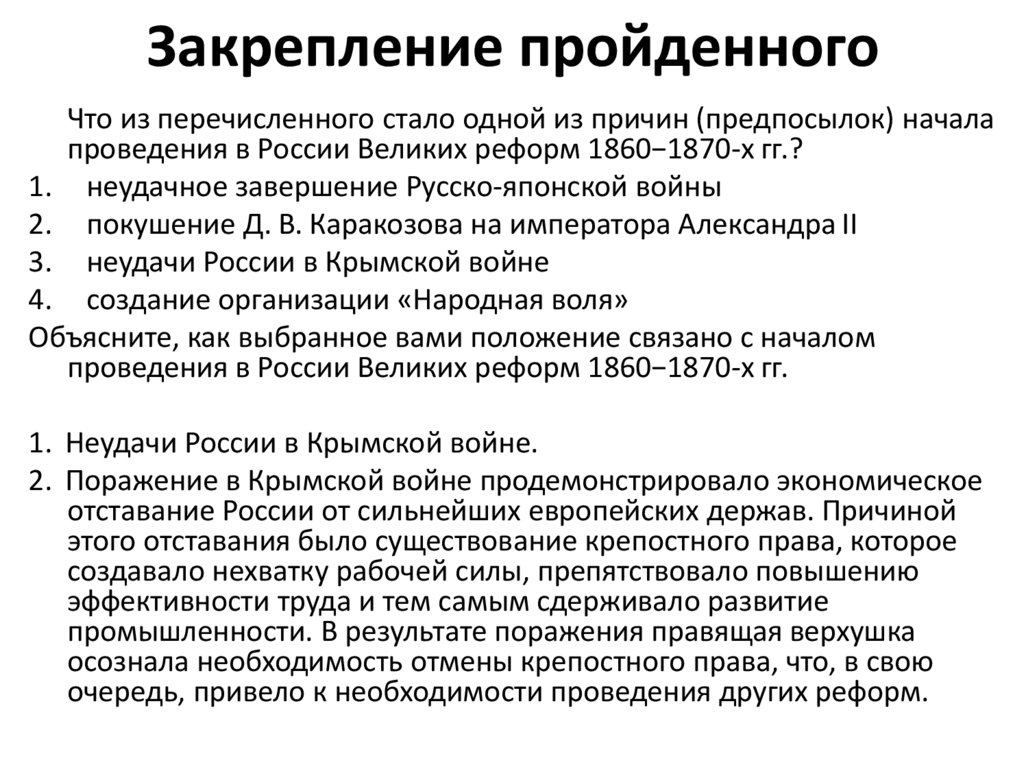 Закрепление пройденного

Что из перечисленного стало одной из причин (предпосылок) начала проведения в России Великих реформ 1860−1870-х гг.?

1. неудачное завершение Русско-японской войны
2. покушение Д. В. Каракозова на императора Александра II
3. неудачи России в Крымской войне
4. создание организации «Народная воля»

Объясните, как выбранное вами положение связано с началом проведения в России Великих реформ 1860−1870-х гг.

1. Неудачи России в Крымской войне.
2. Поражение в Крымской войне продемонстрировало экономическое отставание России от сильнейших европейских держав. Причиной этого отставания было существование крепостного права, которое создавало нехватку рабочей силы, препятствовало повышению эффективности труда и тем самым сдерживало развитие промышленности. В результате поражения правящая верхушка осознала необходимость отмены крепостного права, что, в свою очередь, привело к необходимости проведения других реформ.